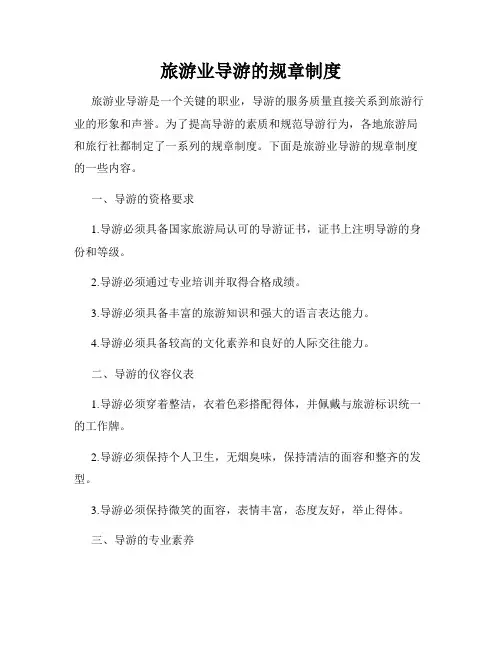 旅游业导游的规章制度

旅游业导游是一个关键的职业，导游的服务质量直接关系到旅游行业的形象和声誉。为了提高导游的素质和规范导游行为，各地旅游局和旅行社都制定了一系列的规章制度。下面是旅游业导游的规章制度的一些内容。

一、导游的资格要求

1.导游必须具备国家旅游局认可的导游证书，证书上注明导游的身份和等级。

2.导游必须通过专业培训并取得合格成绩。

3.导游必须具备丰富的旅游知识和强大的语言表达能力。

4.导游必须具备较高的文化素养和良好的人际交往能力。

二、导游的仪容仪表

1.导游必须穿着整洁，衣着色彩搭配得体，并佩戴与旅游标识统一的工作牌。

2.导游必须保持个人卫生，无烟臭味，保持清洁的面容和整齐的发型。

3.导游必须保持微笑的面容，表情丰富，态度友好，举止得体。

三、导游的专业素养